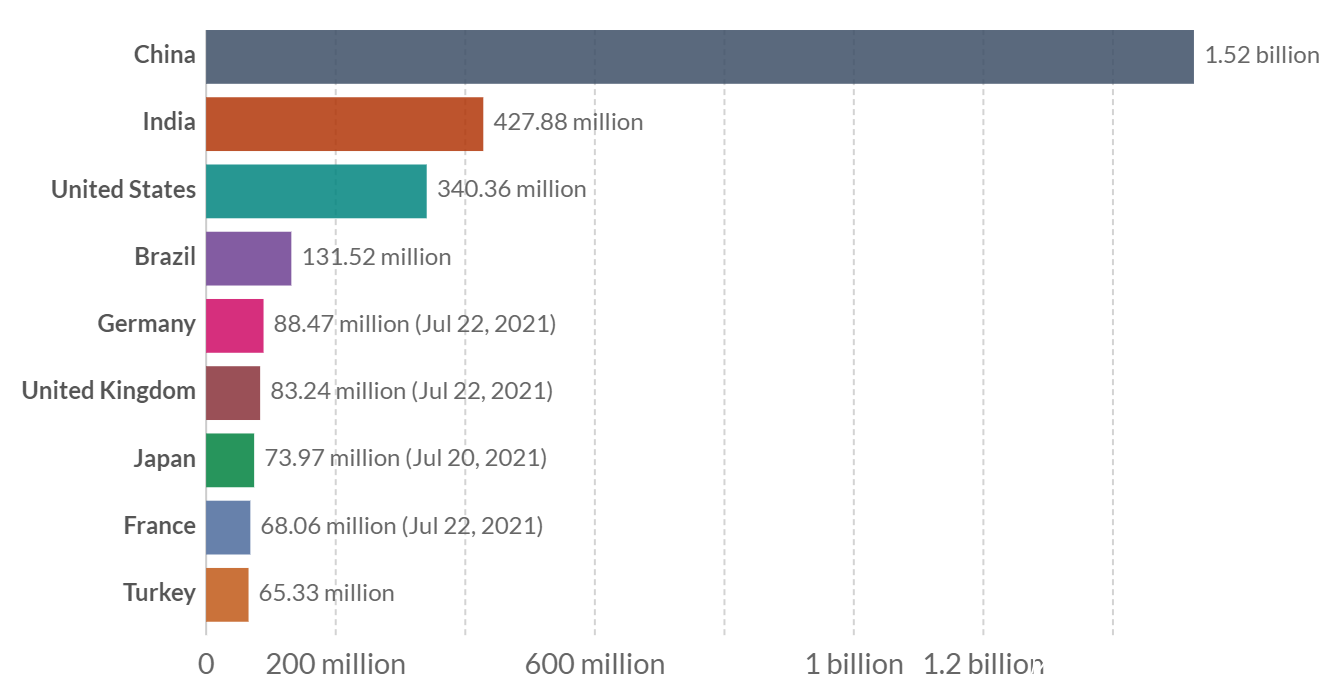 China 1.52 billion
India 427.88 million
United States 340.36 million
Brazil 131.52 million
Germany 88.47 million (Jul 22, 2021)
United Kingdom 83.24 million (Jul 22, 2021)
Japan 73.97 million (Jul 20, 2021)
France 68.06 million (Jul 22, 2021)
Turkey 65.33 million

0 200 million 600 million 1 billion 1.2 billion